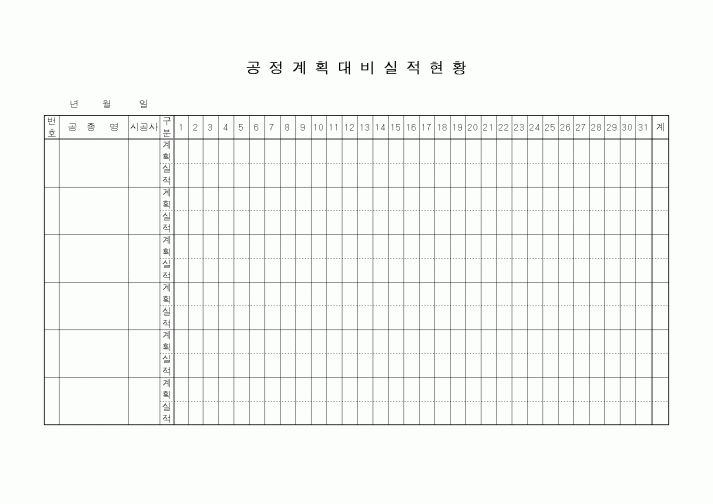 공 정 계 획 대 비 실 적 현 황

년 월 일

| 번호 | 공 종 명 | 시공사 | 구분 | 1 | 2 | 3 | 4 | 5 | 6 | 7 | 8 | 9 | 10 | 11 | 12 | 13 | 14 | 15 | 16 | 17 | 18 | 19 | 20 | 21 | 22 | 23 | 24 | 25 | 26 | 27 | 28 | 29 | 30 | 31 | 계 |
|---|---|---|---|---|---|---|---|---|---|---|---|---|---|---|---|---|---|---|---|---|---|---|---|---|---|---|---|---|---|---|---|---|---|---|---|
| | | | 계획 | | | | | | | | | | | | | | | | | | | | | | | | | | | | | | | | |
| | | | 실적 | | | | | | | | | | | | | | | | | | | | | | | | | | | | | | | | |
| | | | 계획 | | | | | | | | | | | | | | | | | | | | | | | | | | | | | | | | |
| | | | 실적 | | | | | | | | | | | | | | | | | | | | | | | | | | | | | | | | |
| | | | 계획 | | | | | | | | | | | | | | | | | | | | | | | | | | | | | | | | |
| | | | 실적 | | | | | | | | | | | | | | | | | | | | | | | | | | | | | | | | |
| | | | 계획 | | | | | | | | | | | | | | | | | | | | | | | | | | | | | | | | |
| | | | 실적 | | | | | | | | | | | | | | | | | | | | | | | | | | | | | | | | |
| | | | 계획 | | | | | | | | | | | | | | | | | | | | | | | | | | | | | | | | |
| | | | 실적 | | | | | | | | | | | | | | | | | | | | | | | | | | | | | | | | |
| | | | 계획 | | | | | | | | | | | | | | | | | | | | | | | | | | | | | | | | |
| | | | 실적 | | | | | | | | | | | | | | | | | | | | | | | | | | | | | | | | |